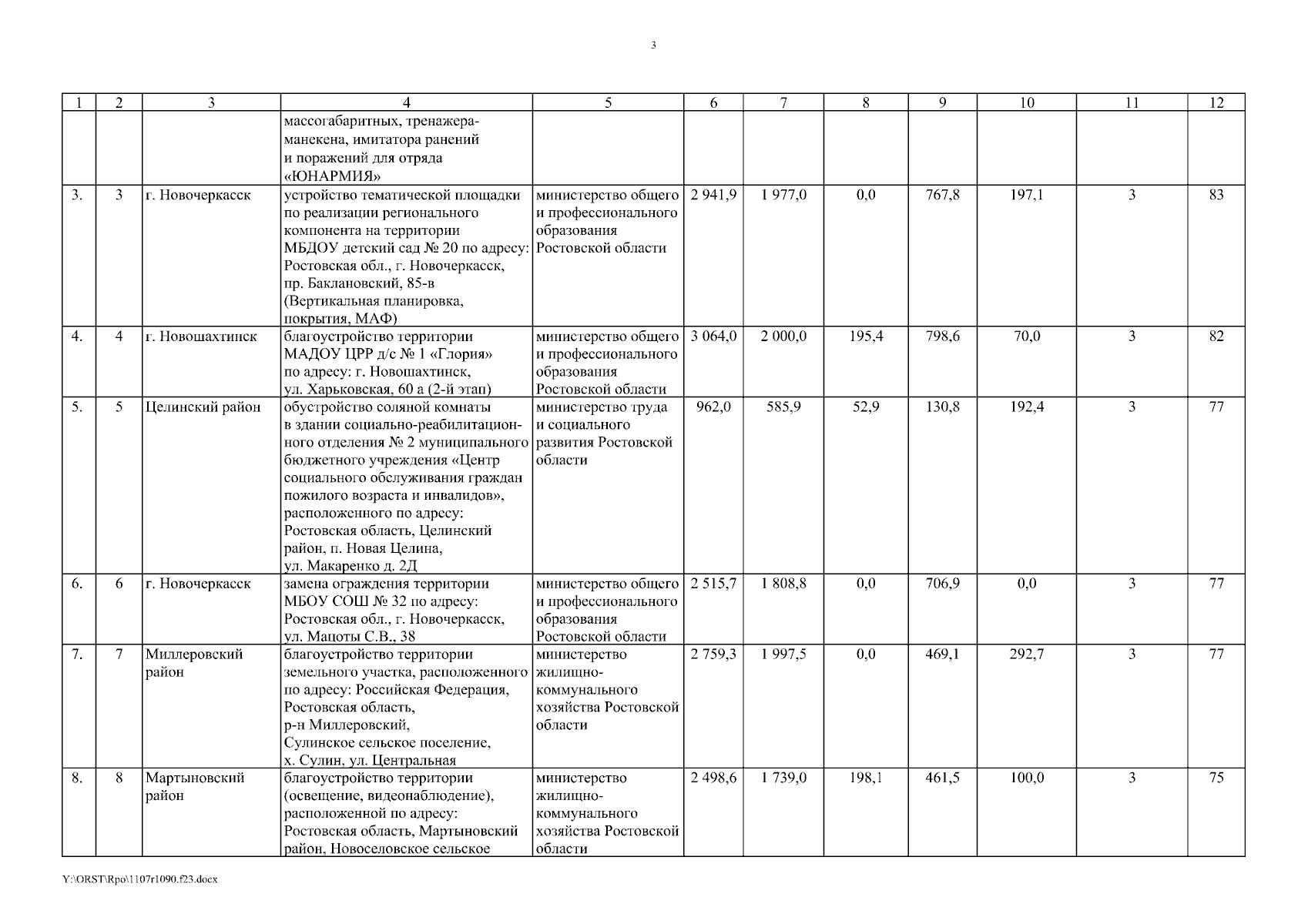 3

| 1 | 2 | 3 | 4 | 5 | 6 | 7 | 8 | 9 | 10 | 11 | 12 |
|---|---|---|---|---|---|---|---|---|---|---|---|
| | | | массогабаритных, тренажера-манекена, имитатора ранений и поражений для отряда «ЮНАРМИЯ» | | | | | | | | |
| 3. | 3 | г. Новочеркасск | устройство тематической площадки по реализации регионального компонента на территории МБДОУ детский сад № 20 по адресу: Ростовская обл., г. Новочеркасск, пр. Баклановский, 85-в (Вертикальная планировка, покрытия, МАФ) | министерство общего и профессионального образования Ростовской области | 2 941,9 | 1 977,0 | 0,0 | 767,8 | 197,1 | 3 | 83 |
| 4. | 4 | г. Новошахтинск | благоустройство территории МАДОУ ЦРР д/с № 1 «Глория» по адресу: г. Новошахтинск, ул. Харьковская, 60 а (2-й этап) | министерство общего и профессионального образования Ростовской области | 3 064,0 | 2 000,0 | 195,4 | 798,6 | 70,0 | 3 | 82 |
| 5. | 5 | Целинский район | обустройство соляной комнаты в здании социально-реабилитационного отделения № 2 муниципального бюджетного учреждения «Центр социального обслуживания граждан пожилого возраста и инвалидов», расположенного по адресу: Ростовская область, Целинский район, п. Новая Целина, ул. Макаренко д. 2Д | министерство труда и социального развития Ростовской области | 962,0 | 585,9 | 52,9 | 130,8 | 192,4 | 3 | 77 |
| 6. | 6 | г. Новочеркасск | замена ограждения территории МБОУ СОШ № 32 по адресу: Ростовская обл., г. Новочеркасск, ул. Мацоты С.В., 38 | министерство общего и профессионального образования Ростовской области | 2 515,7 | 1 808,8 | 0,0 | 706,9 | 0,0 | 3 | 77 |
| 7. | 7 | Миллеровский район | благоустройство территории земельного участка, расположенного по адресу: Российская Федерация, Ростовская область, р-н Миллеровский, Сулинское сельское поселение, х. Сулин, ул. Центральная | министерство жилищно-коммунального хозяйства Ростовской области | 2 759,3 | 1 997,5 | 0,0 | 469,1 | 292,7 | 3 | 77 |
| 8. | 8 | Мартыновский район | благоустройство территории (освещение, видеонаблюдение), расположенной по адресу: Ростовская область, Мартыновский район, Новоселовское сельское | министерство жилищно-коммунального хозяйства Ростовской области | 2 498,6 | 1 739,0 | 198,1 | 461,5 | 100,0 | 3 | 75 |

Y:\ORST\Rpo\1107r1090.f23.docx